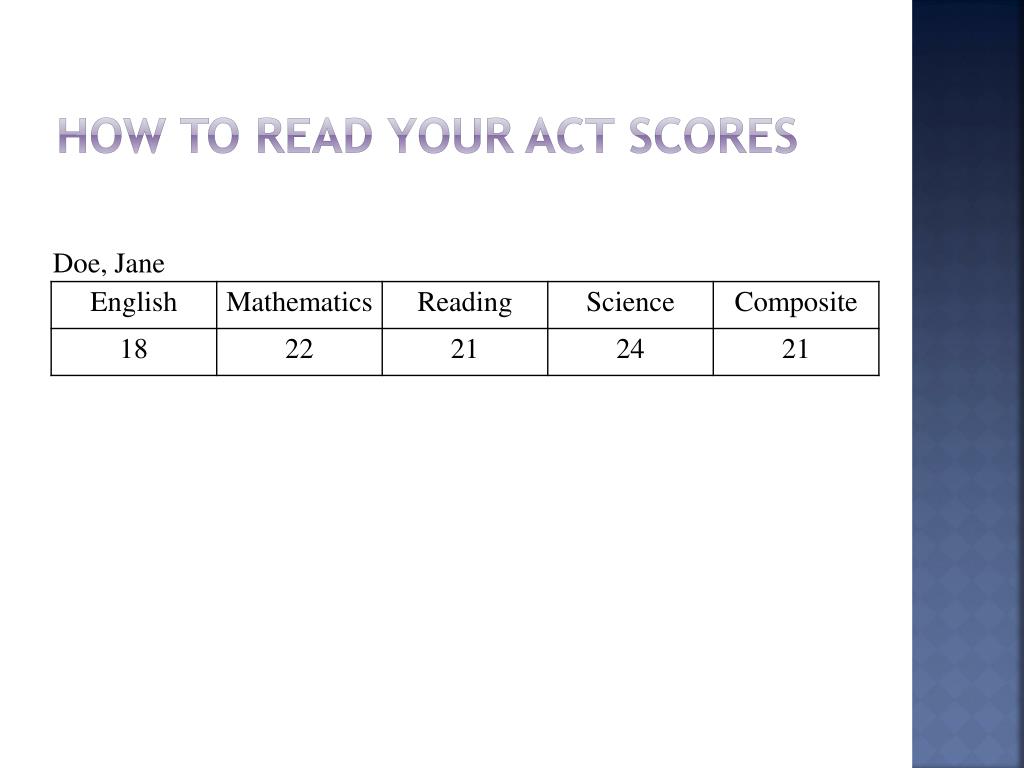 HOW TO READ YOUR ACT SCORES

Doe, Jane

| English | Mathematics | Reading | Science | Composite |
|---|---|---|---|---|
| 18 | 22 | 21 | 24 | 21 |